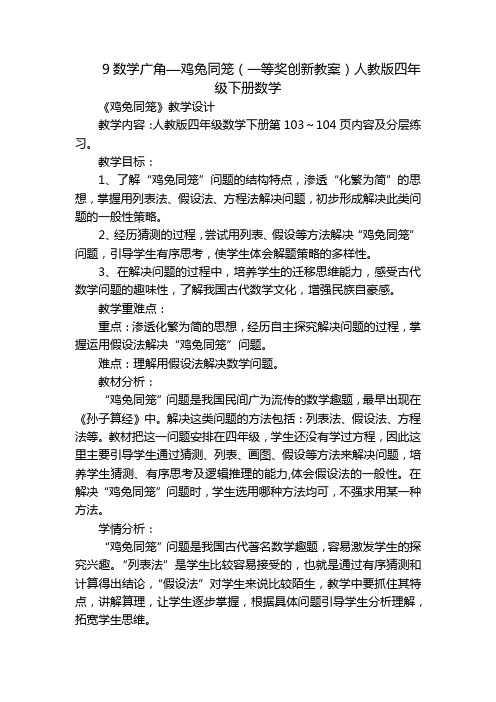 9 数学广角—鸡兔同笼（一等奖创新教案）人教版四年级下册数学

《鸡兔同笼》教学设计

教学内容：人教版四年级数学下册第 103～104 页内容及分层练习。

教学目标：

1、了解“鸡兔同笼”问题的结构特点，渗透“化繁为简”的思想，掌握用列表法、假设法、方程法解决问题，初步形成解决此类问题的一般性策略。

2、经历猜测的过程，尝试用列表、假设等方法解决“鸡兔同笼”问题，引导学生有序思考，使学生体会解题策略的多样性。

3、在解决问题的过程中，培养学生的迁移思维能力，感受古代数学问题的趣味性，了解我国古代数学文化，增强民族自豪感。

教学重难点：

重点：渗透化繁为简的思想，经历自主探究解决问题的过程，掌握运用假设法解决“鸡兔同笼”问题。

难点：理解用假设法解决数学问题。

教材分析：

“鸡兔同笼”问题是我国民间广为流传的数学趣题，最早出现在《孙子算经》中。解决这类问题的方法包括：列表法、假设法、方程法等。教材把这一问题安排在四年级，学生还没有学过方程，因此这里主要引导学生通过猜测、列表、画图、假设等方法来解决问题，培养学生猜测、有序思考及逻辑推理的能力,体会假设法的一般性。在解决“鸡兔同笼”问题时，学生选用哪种方法均可，不强求用某一种方法。

学情分析：

“鸡兔同笼”问题是我国古代著名数学趣题，容易激发学生的探究兴趣。“列表法”是学生比较容易接受的，也就是通过有序猜测和计算得出结论，“假设法”对学生来说比较陌生，教学中要抓住其特点，讲解算理，让学生逐步掌握，根据具体问题引导学生分析理解，拓宽学生思维。